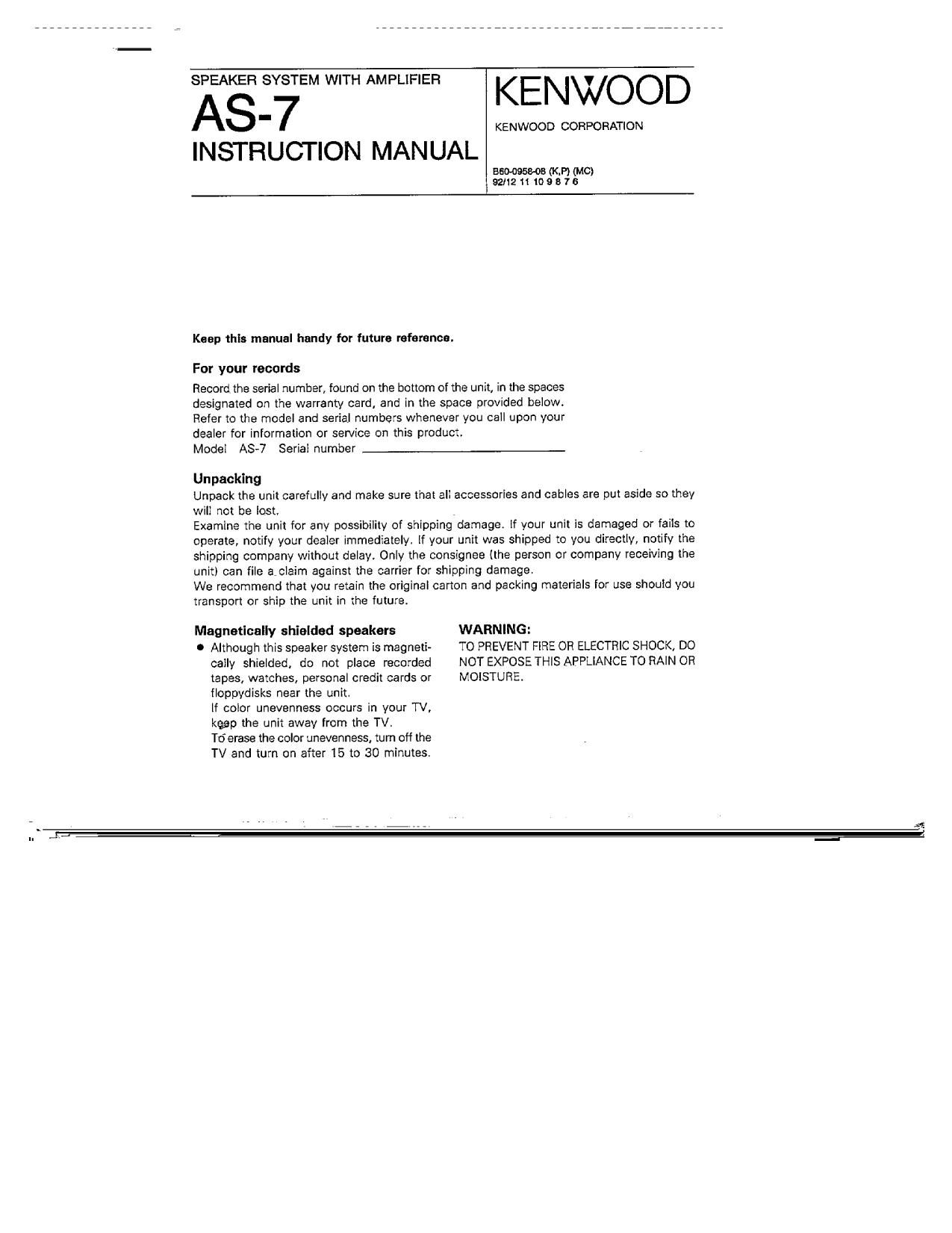 SPEAKER SYSTEM WITH AMPLIFIER
AS-7
INSTRUCTION MANUAL

KENWOOD
KENWOOD CORPORATION

B60-0958-08 (K,P) (MC)
92/12 11 10 9 8 7 6

Keep this manual handy for future reference.

For your records

Record the serial number, found on the bottom of the unit, in the spaces designated on the warranty card, and in the space provided below. Refer to the model and serial numbers whenever you call upon your dealer for information or service on this product.
Model AS-7 Serial number

Unpacking

Unpack the unit carefully and make sure that all accessories and cables are put aside so they will not be lost.
Examine the unit for any possibility of shipping damage. If your unit is damaged or fails to operate, notify your dealer immediately. If your unit was shipped to you directly, notify the shipping company without delay. Only the consignee (the person or company receiving the unit) can file a claim against the carrier for shipping damage.
We recommend that you retain the original carton and packing materials for use should you transport or ship the unit in the future.

Magnetically shielded speakers

● Although this speaker system is magnetically shielded, do not place recorded tapes, watches, personal credit cards or floppydisks near the unit.
If color unevenness occurs in your TV, keep the unit away from the TV.
To erase the color unevenness, turn off the TV and turn on after 15 to 30 minutes.

WARNING:
TO PREVENT FIRE OR ELECTRIC SHOCK, DO NOT EXPOSE THIS APPLIANCE TO RAIN OR MOISTURE.